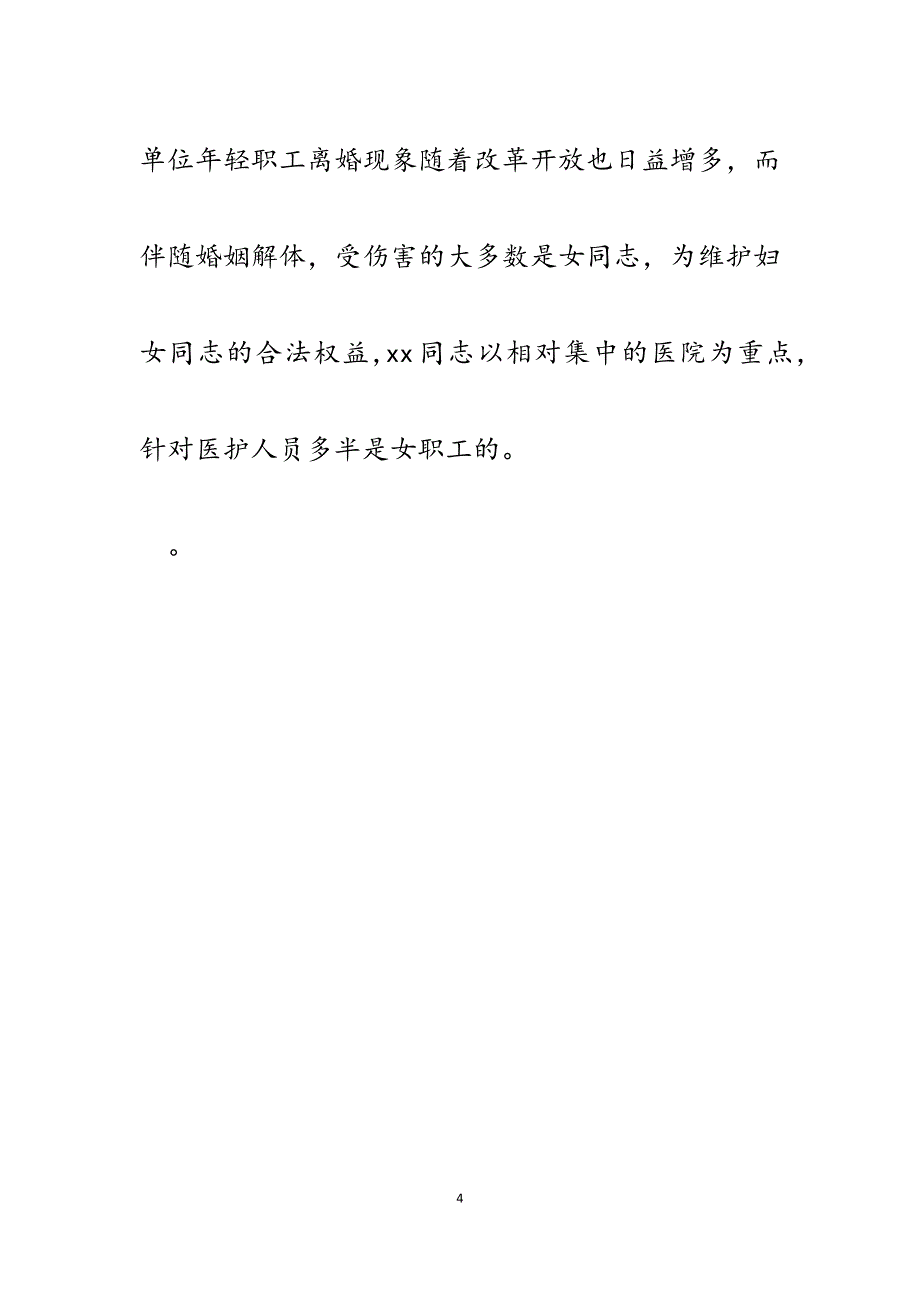 单位年轻职工离婚现象随着改革开放也日益增多，而伴随婚姻解体，受伤害的大多数是女同志，为维护妇女同志的合法权益，xx同志以相对集中的医院为重点，针对医护人员多半是女职工的。

。

4